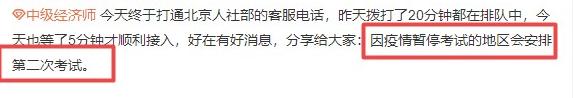 中级经济师 今天终于打通北京人社部的客服电话，昨天拨打了20分钟都在排队中，今天也等了5分钟才顺利接入，好在有好消息，分享给大家：因疫情暂停考试的地区会安排第二次考试。